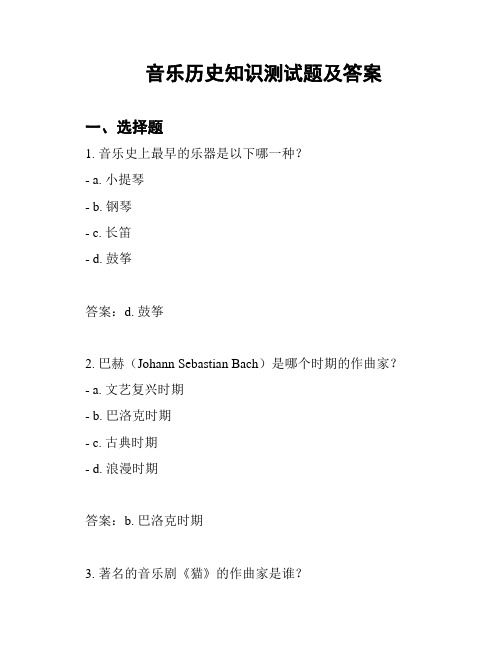 音乐历史知识测试题及答案

一、选择题

1. 音乐史上最早的乐器是以下哪一种？

- a. 小提琴

- b. 钢琴

- c. 长笛

- d. 鼓筝

答案：d. 鼓筝

2. 巴赫（Johann Sebastian Bach）是哪个时期的作曲家？

- a. 文艺复兴时期

- b. 巴洛克时期

- c. 古典时期

- d. 浪漫时期

答案：b. 巴洛克时期

3. 著名的音乐剧《猫》的作曲家是谁？